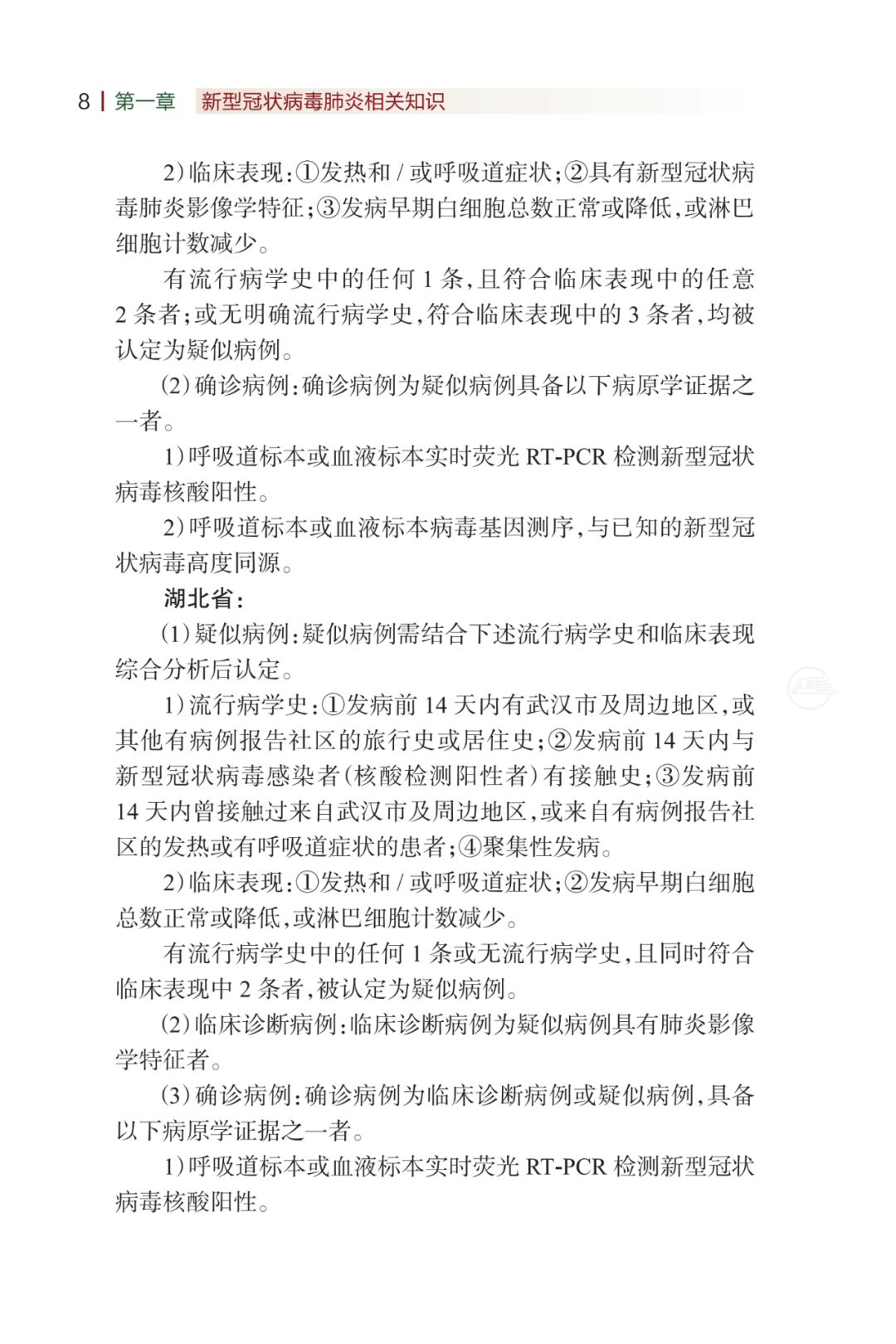 8 | 第一章 新型冠状病毒肺炎相关知识

2）临床表现：①发热和 / 或呼吸道症状；②具有新型冠状病毒肺炎影像学特征；③发病早期白细胞总数正常或降低，或淋巴细胞计数减少。

有流行病学史中的任何 1 条，且符合临床表现中的任意 2 条者；或无明确流行病学史，符合临床表现中的 3 条者，均被认定为疑似病例。

（2）确诊病例：确诊病例为疑似病例具备以下病原学证据之一者。

1）呼吸道标本或血液标本实时荧光 RT-PCR 检测新型冠状病毒核酸阳性。

2）呼吸道标本或血液标本病毒基因测序，与已知的新型冠状病毒高度同源。

湖北省：

（1）疑似病例：疑似病例需结合下述流行病学史和临床表现综合分析后认定。

1）流行病学史：①发病前 14 天内有武汉市及周边地区，或其他有病例报告社区的旅行史或居住史；②发病前 14 天内与新型冠状病毒感染者（核酸检测阳性者）有接触史；③发病前 14 天内曾接触过来自武汉市及周边地区，或来自有病例报告社区的发热或有呼吸道症状的患者；④聚集性发病。

2）临床表现：①发热和 / 或呼吸道症状；②发病早期白细胞总数正常或降低，或淋巴细胞计数减少。

有流行病学史中的任何 1 条或无流行病学史，且同时符合临床表现中 2 条者，被认定为疑似病例。

（2）临床诊断病例：临床诊断病例为疑似病例具有肺炎影像学特征者。

（3）确诊病例：确诊病例为临床诊断病例或疑似病例，具备以下病原学证据之一者。

1）呼吸道标本或血液标本实时荧光 RT-PCR 检测新型冠状病毒核酸阳性。